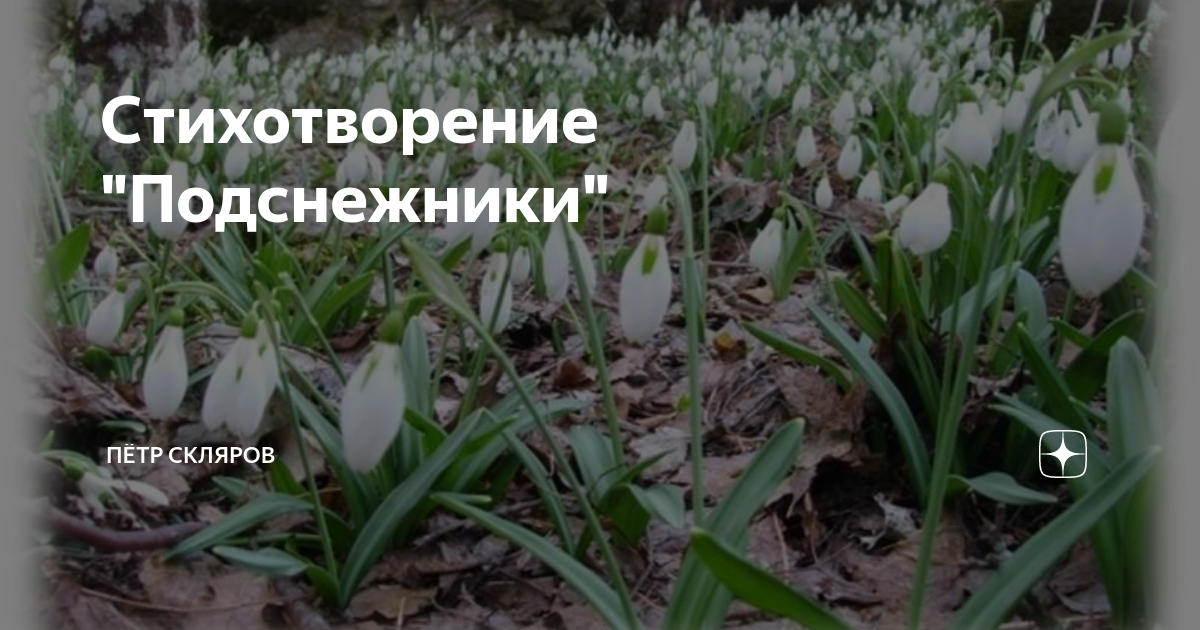 Стихотворение "Подснежники"

ПЁТР СКЛЯРОВ